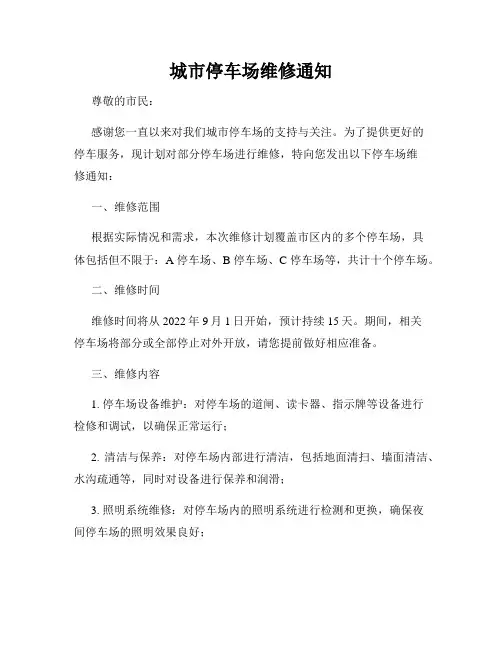 城市停车场维修通知

尊敬的市民：

感谢您一直以来对我们城市停车场的支持与关注。为了提供更好的停车服务，现计划对部分停车场进行维修，特向您发出以下停车场维修通知：

一、维修范围

根据实际情况和需求，本次维修计划覆盖市区内的多个停车场，具体包括但不限于：A 停车场、B 停车场、C 停车场等，共计十个停车场。

二、维修时间

维修时间将从 2022 年 9 月 1 日开始，预计持续 15 天。期间，相关停车场将部分或全部停止对外开放，请您提前做好相应准备。

三、维修内容

1. 停车场设备维护：对停车场的道闸、读卡器、指示牌等设备进行检修和调试，以确保正常运行；

2. 清洁与保养：对停车场内部进行清洁，包括地面清扫、墙面清洁、水沟疏通等，同时对设备进行保养和润滑；

3. 照明系统维修：对停车场内的照明系统进行检测和更换，确保夜间停车场的照明效果良好；